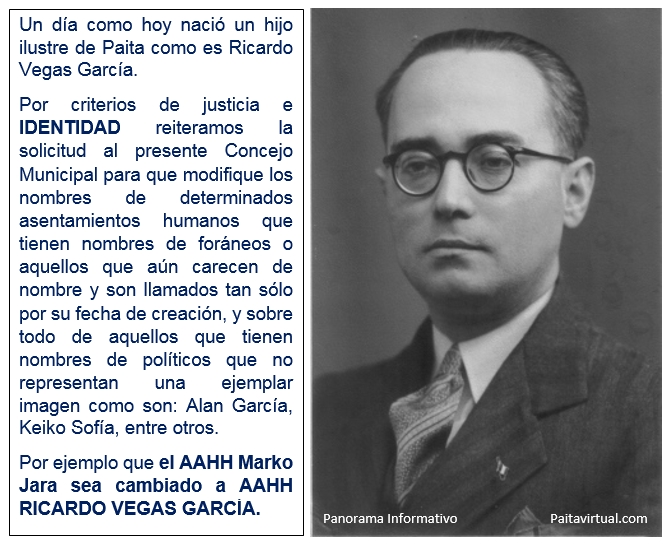 Un día como hoy nació un hijo ilustre de Paita como es Ricardo Vegas García.

Por criterios de justicia e IDENTIDAD reiteramos la solicitud al presente Concejo Municipal para que modifique los nombres de determinados asentamientos humanos que tienen nombres de foráneos o aquellos que aún carecen de nombre y son llamados tan sólo por su fecha de creación, y sobre todo de aquellos que tienen nombres de políticos que no representan una ejemplar imagen como son: Alan García, Keiko Sofía, entre otros.

Por ejemplo que el AAHH Marko Jara sea cambiado a AAHH RICARDO VEGAS GARCÍA.

Panorama Informativo

Paitavirtual.com